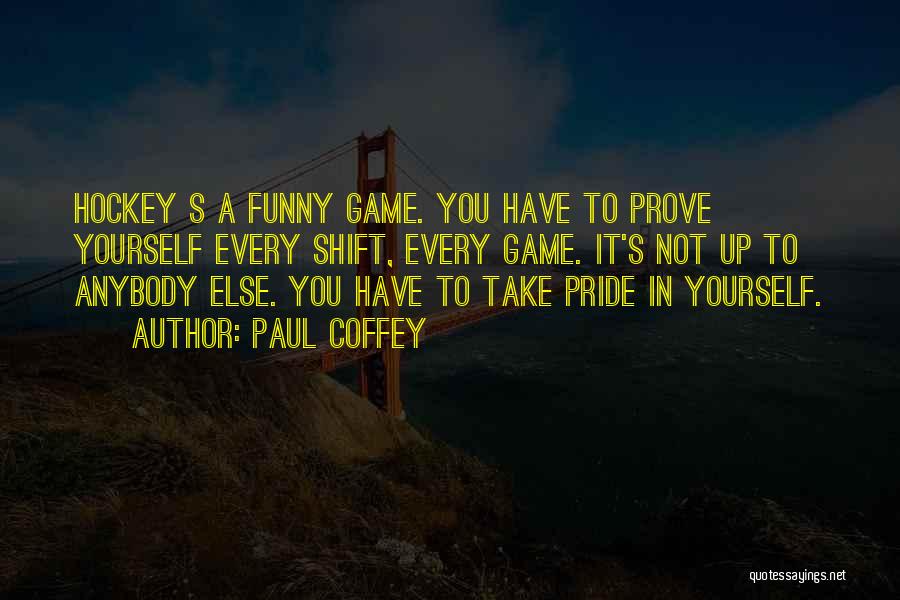 HOCKEY S A FUNNY GAME. YOU HAVE TO PROVE YOURSELF EVERY SHIFT, EVERY GAME. IT'S NOT UP TO ANYBODY ELSE. YOU HAVE TO TAKE PRIDE IN YOURSELF.

AUTHOR: PAUL COFFEY

quotessayings.net